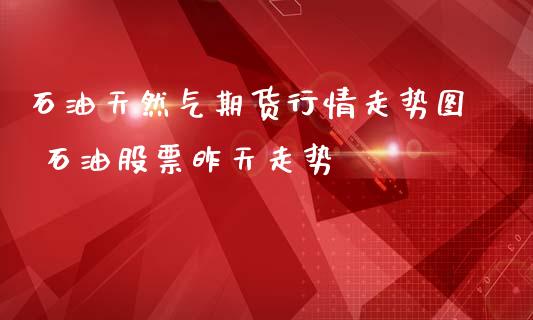 石油天然气期货行情走势图

石油股票昨天走势